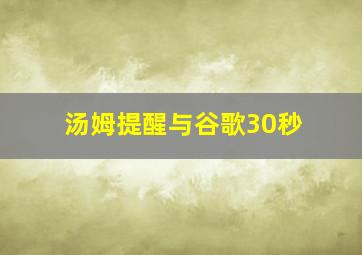 汤姆提醒与谷歌30秒